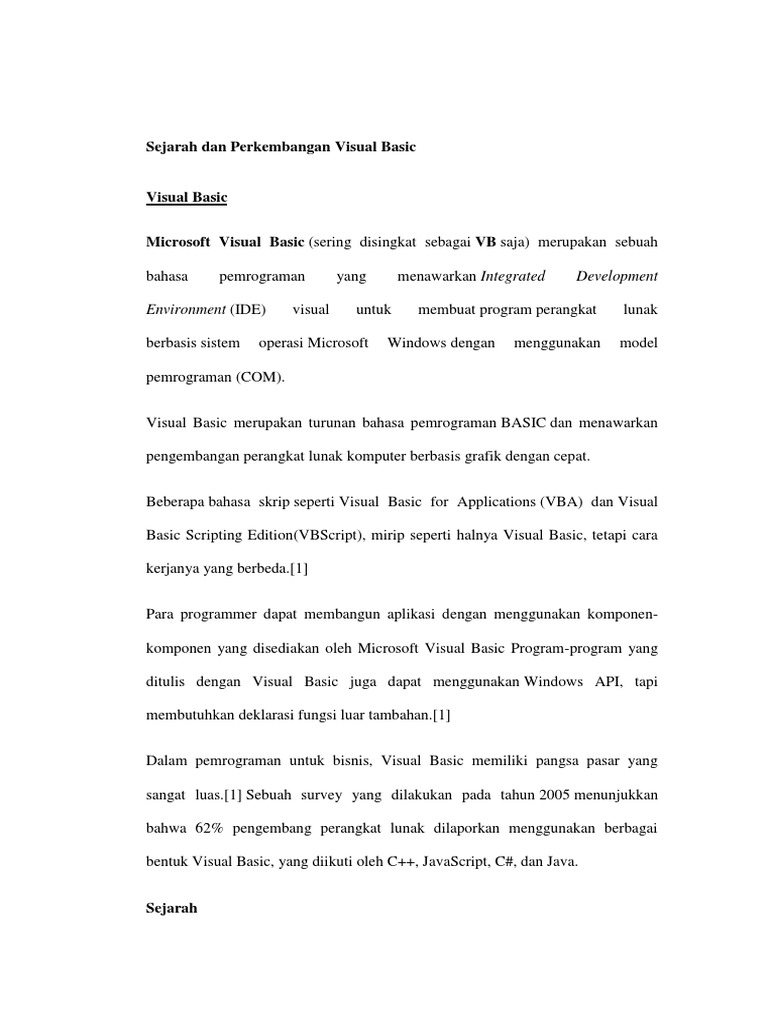 Sejarah dan Perkembangan Visual Basic

Visual Basic

Microsoft Visual Basic (sering disingkat sebagai VB saja) merupakan sebuah bahasa pemrograman yang menawarkan Integrated Development Environment (IDE) visual untuk membuat program perangkat lunak berbasis sistem operasi Microsoft Windows dengan menggunakan model pemrograman (COM).

Visual Basic merupakan turunan bahasa pemrograman BASIC dan menawarkan pengembangan perangkat lunak komputer berbasis grafik dengan cepat.

Beberapa bahasa skrip seperti Visual Basic for Applications (VBA) dan Visual Basic Scripting Edition(VBScript), mirip seperti halnya Visual Basic, tetapi cara kerjanya yang berbeda.[1]

Para programmer dapat membangun aplikasi dengan menggunakan komponen-komponen yang disediakan oleh Microsoft Visual Basic Program-program yang ditulis dengan Visual Basic juga dapat menggunakan Windows API, tapi membutuhkan deklarasi fungsi luar tambahan.[1]

Dalam pemrograman untuk bisnis, Visual Basic memiliki pangsa pasar yang sangat luas.[1] Sebuah survey yang dilakukan pada tahun 2005 menunjukkan bahwa 62% pengembang perangkat lunak dilaporkan menggunakan berbagai bentuk Visual Basic, yang diikuti oleh C++, JavaScript, C#, dan Java.

Sejarah